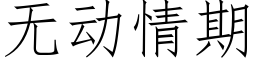 无动情期